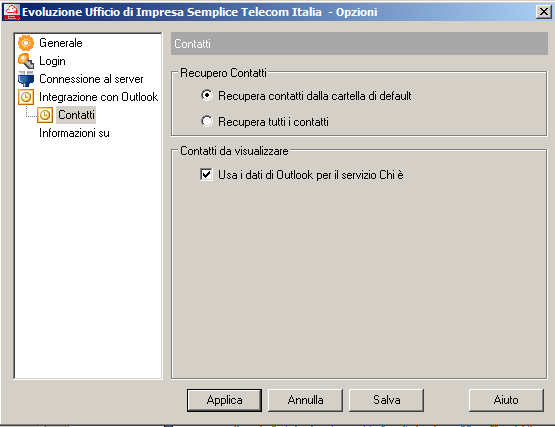 Evoluzione Ufficio di Impresa Semplice Telecom Italia - Opzioni

Generale
Login
Connessione al server
Integrazione con Outlook
Contatti
Informazioni su

Contatti

Recupero Contatti
Recupera contatti dalla cartella di default
Recupera tutti i contatti

Contatti da visualizzare
Usa i dati di Outlook per il servizio Chi è

Applica
Annulla
Salva
Aiuto